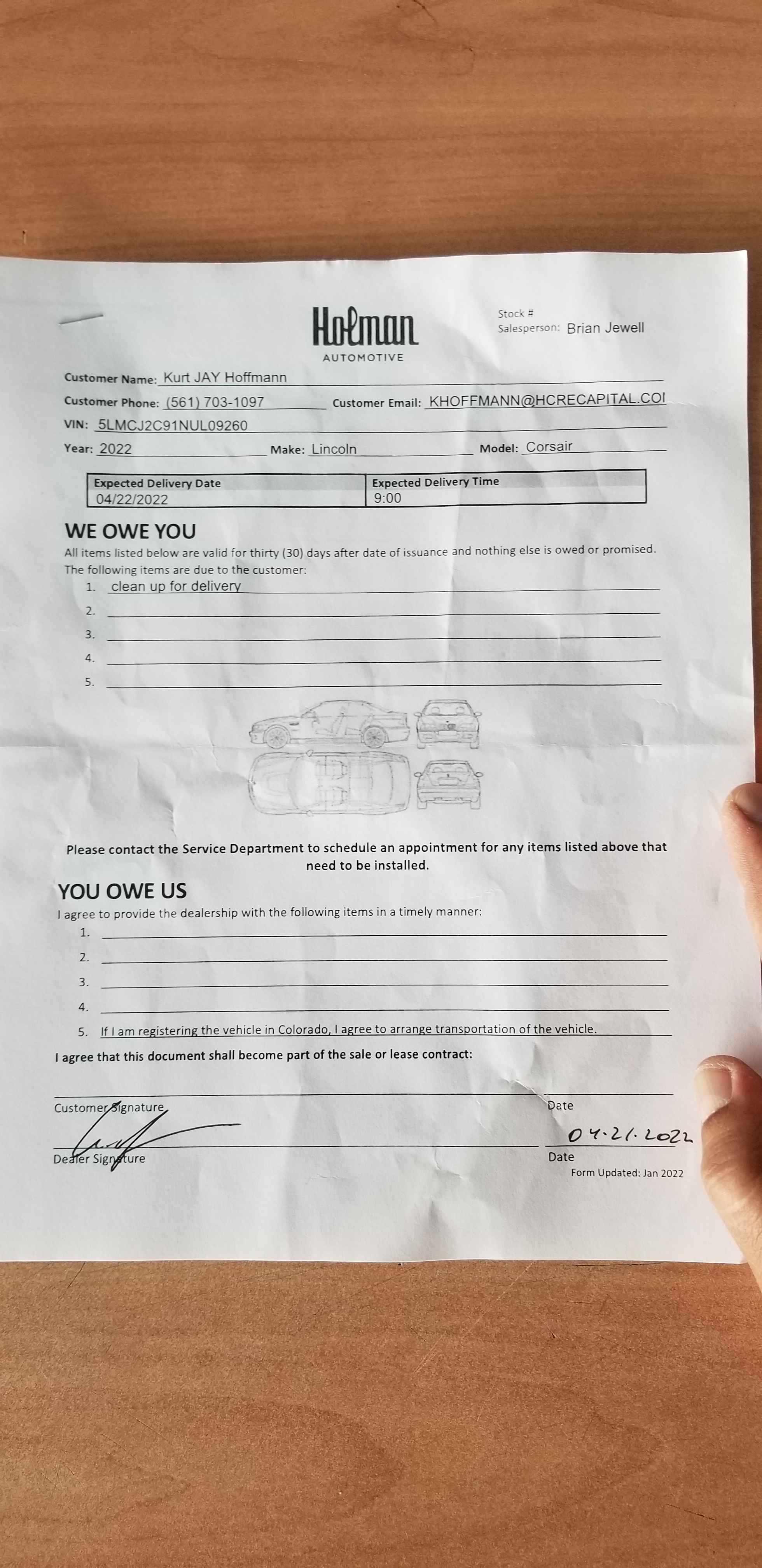 Holman
AUTOMOTIVE

Stock #
Salesperson: Brian Jewell

Customer Name: Kurt JAY Hoffmann
Customer Phone: (561) 703-1097 Customer Email: KHOFFMANN@HCRECAPITAL.COI
VIN: 5LMCJ2C91NUL09260
Year: 2022 Make: Lincoln Model: Corsair

| Expected Delivery Date | Expected Delivery Time |
|---|---|
| 04/22/2022 | 9:00 |

WE OWE YOU
All items listed below are valid for thirty (30) days after date of issuance and nothing else is owed or promised. The following items are due to the customer:
1. clean up for delivery
2.
3.
4.
5.

Please contact the Service Department to schedule an appointment for any items listed above that need to be installed.

YOU OWE US
I agree to provide the dealership with the following items in a timely manner:
1.
2.
3.
4.
5. If I am registering the vehicle in Colorado, I agree to arrange transportation of the vehicle.

I agree that this document shall become part of the sale or lease contract:

Customer Signature
Date
04.21.2022
Dealer Signature
Date
Form Updated: Jan 2022